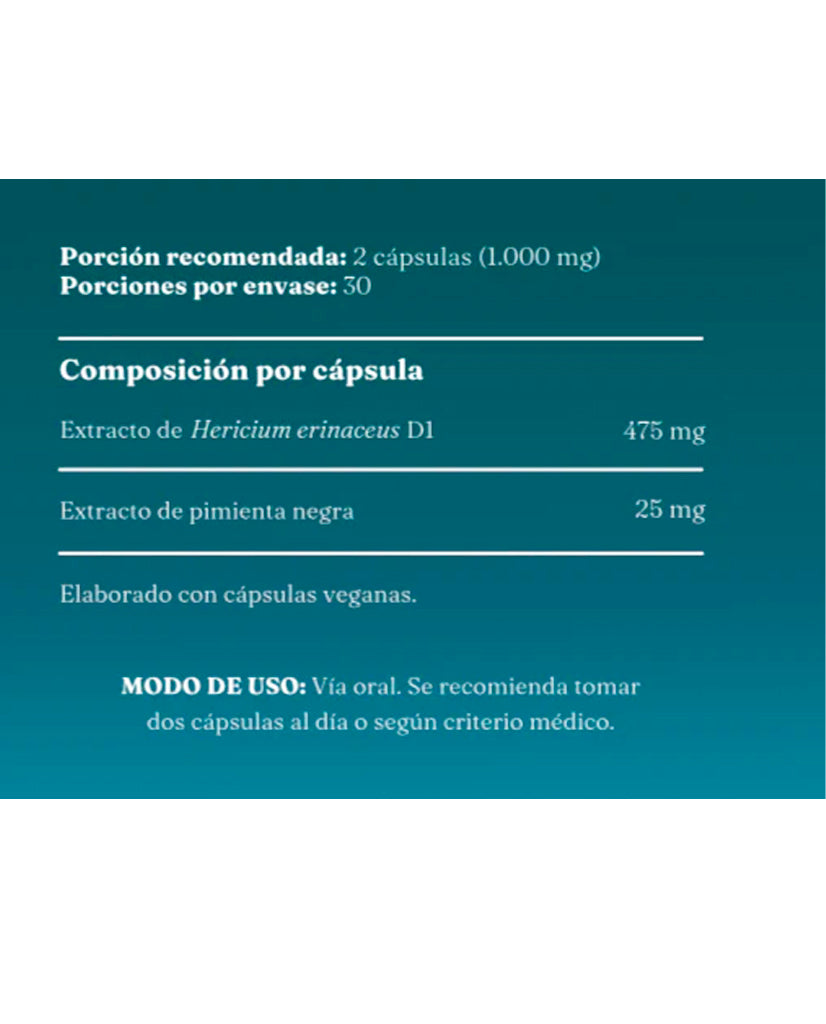 Porción recomendada: 2 cápsulas (1.000 mg)
Porciones por envase: 30

Composición por cápsula

Extracto de Hericium erinaceus D1 475 mg

Extracto de pimienta negra 25 mg

Elaborado con cápsulas veganas.

MODO DE USO: Vía oral. Se recomienda tomar dos cápsulas al día o según criterio médico.